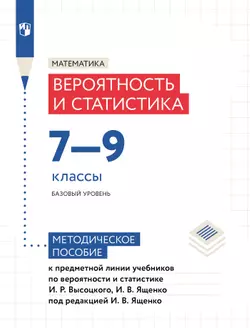 МАТЕМАТИКА

ВЕРОЯТНОСТЬ И СТАТИСТИКА

7—9

классы

БАЗОВЫЙ УРОВЕНЬ

МЕТОДИЧЕСКОЕ ПОСОБИЕ

к предметной линии учебников по вероятности и статистике И. Р. Высоцкого, И. В. Ященко под редакцией И. В. Ященко